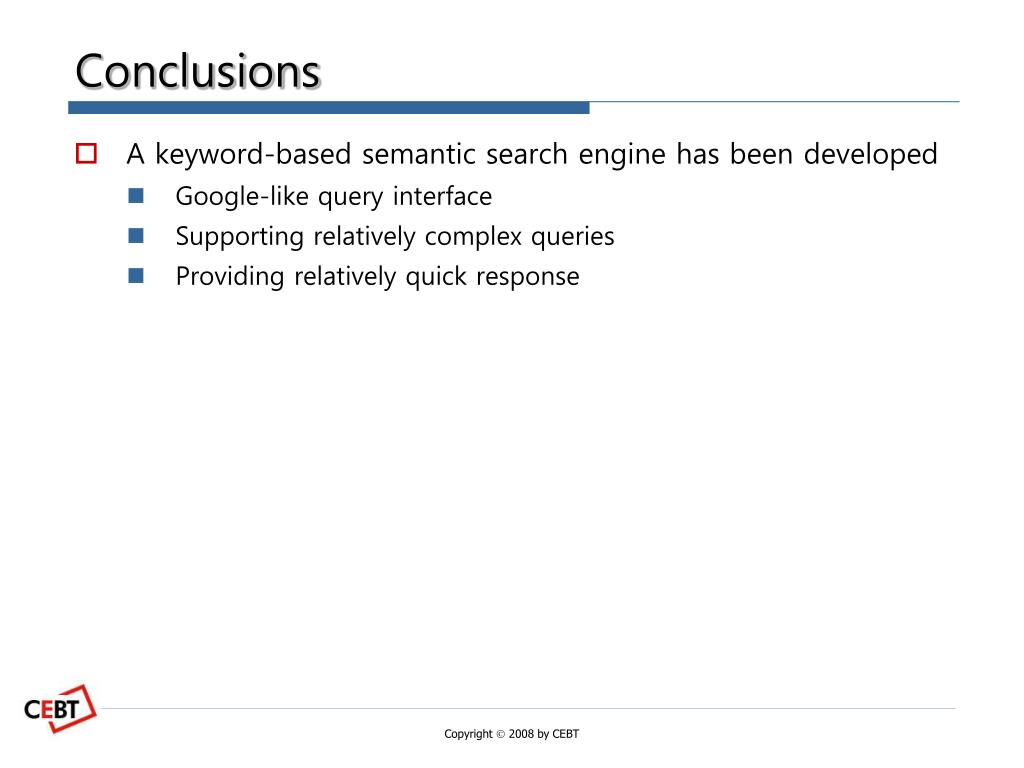 Conclusions

A keyword-based semantic search engine has been developed

Google-like query interface

Supporting relatively complex queries

Providing relatively quick response

CEBT

Copyright © 2008 by CEBT